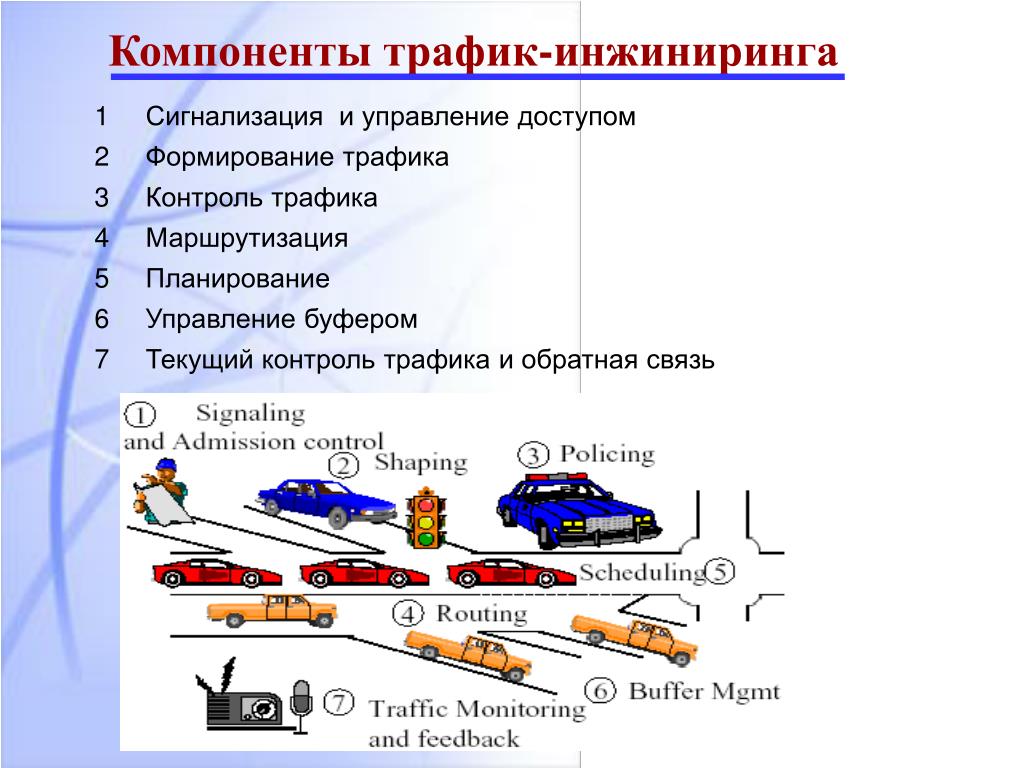 Компоненты трафик-инжиниринга

1 Сигнализация и управление доступом
2 Формирование трафика
3 Контроль трафика
4 Маршрутизация
5 Планирование
6 Управление буфером
7 Текущий контроль трафика и обратная связь

① Signaling and Admission control
② Shaping
③ Policing
Scheduling ⑤
④ Routing
⑥ Buffer Mgmt
⑦ Traffic Monitoring and feedback